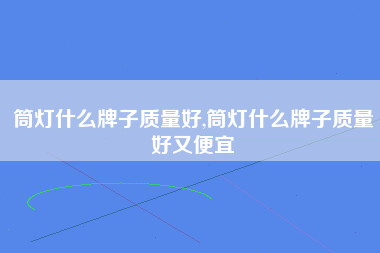 筒灯什么牌子质量好,筒灯什么牌子质量好又便宜